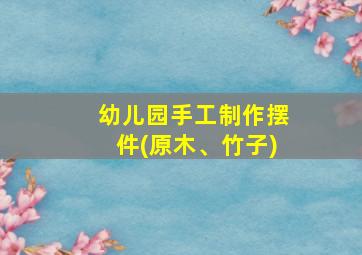 幼儿园手工制作摆件(原木、竹子)